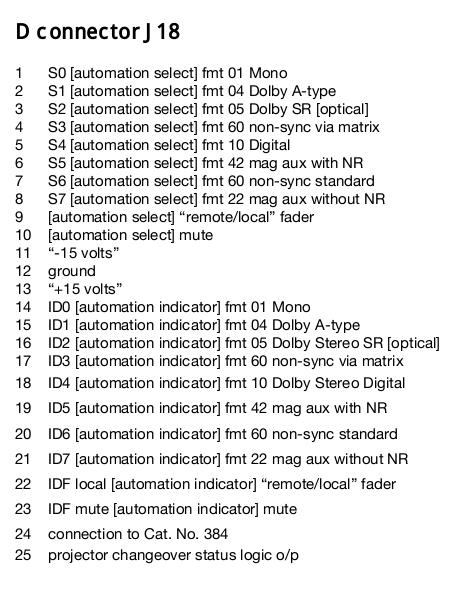 D connector J18

1 S0 [automation select] fmt 01 Mono
2 S1 [automation select] fmt 04 Dolby A-type
3 S2 [automation select] fmt 05 Dolby SR [optical]
4 S3 [automation select] fmt 60 non-sync via matrix
5 S4 [automation select] fmt 10 Digital
6 S5 [automation select] fmt 42 mag aux with NR
7 S6 [automation select] fmt 60 non-sync standard
8 S7 [automation select] fmt 22 mag aux without NR
9 [automation select] “remote/local” fader
10 [automation select] mute
11 “-15 volts”
12 ground
13 “+15 volts”
14 ID0 [automation indicator] fmt 01 Mono
15 ID1 [automation indicator] fmt 04 Dolby A-type
16 ID2 [automation indicator] fmt 05 Dolby Stereo SR [optical]
17 ID3 [automation indicator] fmt 60 non-sync via matrix
18 ID4 [automation indicator] fmt 10 Dolby Stereo Digital
19 ID5 [automation indicator] fmt 42 mag aux with NR
20 ID6 [automation indicator] fmt 60 non-sync standard
21 ID7 [automation indicator] fmt 22 mag aux without NR
22 IDF local [automation indicator] “remote/local” fader
23 IDF mute [automation indicator] mute
24 connection to Cat. No. 384
25 projector changeover status logic o/p